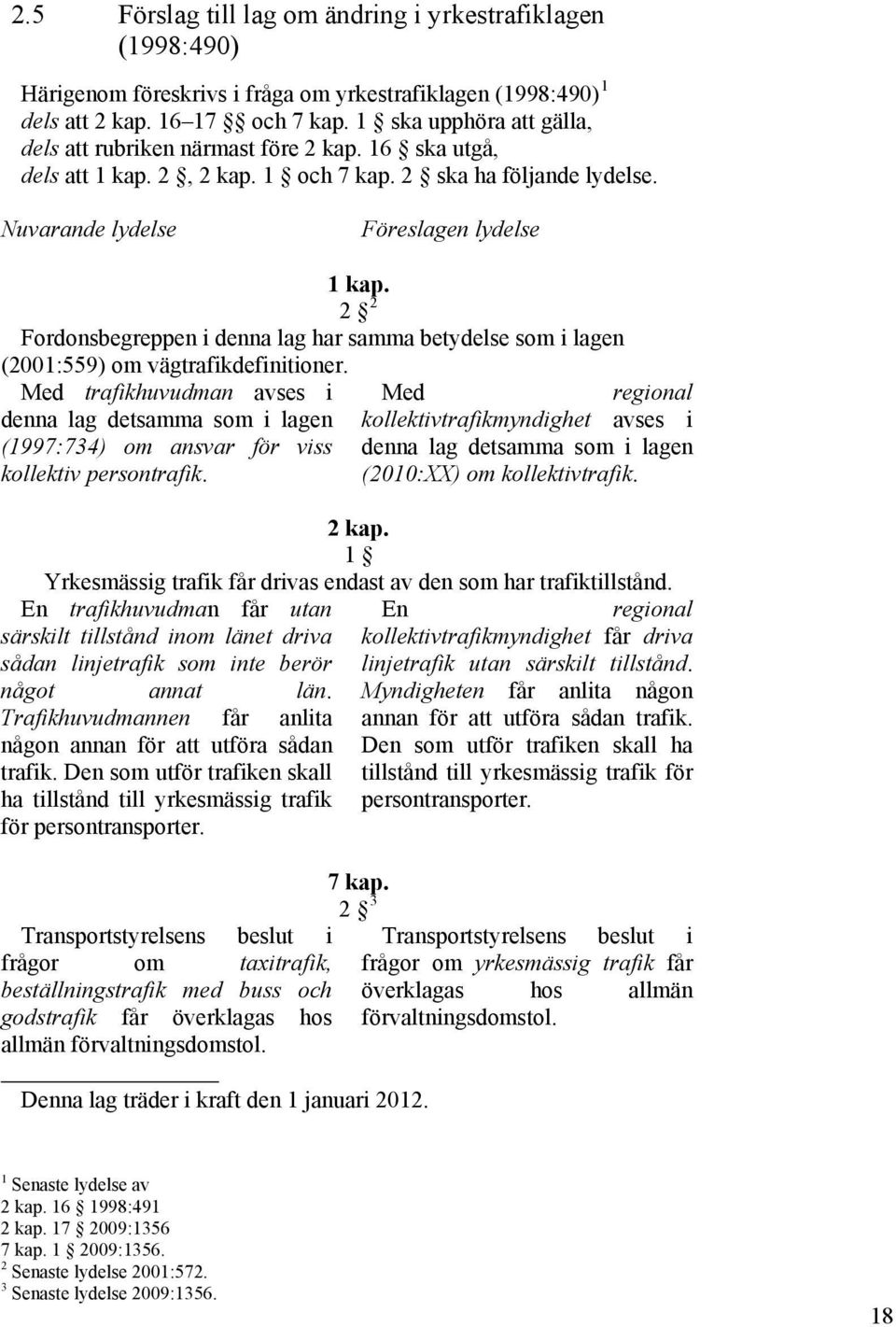 2.5 Förslag till lag om ändring i yrkestrafiklagen (1998:490)

Härigenom föreskrivs i fråga om yrkestrafiklagen (1998:490)$^1$
dels att 2 kap. 16–17 §§ och 7 kap. 1 § ska upphöra att gälla,
dels att rubriken närmast före 2 kap. 16 § ska utgå,
dels att 1 kap. 2 §, 2 kap. 1 § och 7 kap. 2 § ska ha följande lydelse.

Nuvarande lydelse

Föreslagen lydelse

1 kap.
2 §$^2$
Fordonsbegreppen i denna lag har samma betydelse som i lagen (2001:559) om vägtrafikdefinitioner.

Med trafikhuvudman avses i denna lag detsamma som i lagen (1997:734) om ansvar för viss kollektiv persontrafik.

Med regional kollektivtrafikmyndighet avses i denna lag detsamma som i lagen (2010:XX) om kollektivtrafik.

2 kap.
1 §
Yrkesmässig trafik får drivas endast av den som har trafiktillstånd.

En trafikhuvudman får utan särskilt tillstånd inom länet driva sådan linjetrafik som inte berör något annat län. Trafikhuvudmannen får anlita någon annan för att utföra sådan trafik. Den som utför trafiken skall ha tillstånd till yrkesmässig trafik för persontransporter.

En regional kollektivtrafikmyndighet får driva linjetrafik utan särskilt tillstånd. Myndigheten får anlita någon annan för att utföra sådan trafik. Den som utför trafiken skall ha tillstånd till yrkesmässig trafik för persontransporter.

7 kap.
2 §$^3$
Transportstyrelsens beslut i frågor om taxitrafik, beställningstrafik med buss och godstrafik får överklagas hos allmän förvaltningsdomstol.

Transportstyrelsens beslut i frågor om yrkesmässig trafik får överklagas hos allmän förvaltningsdomstol.

Denna lag träder i kraft den 1 januari 2012.

$^1$ Senaste lydelse av
2 kap. 16 § 1998:491
2 kap. 17 § 2009:1356
7 kap. 1 § 2009:1356.
$^2$ Senaste lydelse 2001:572.
$^3$ Senaste lydelse 2009:1356.

18